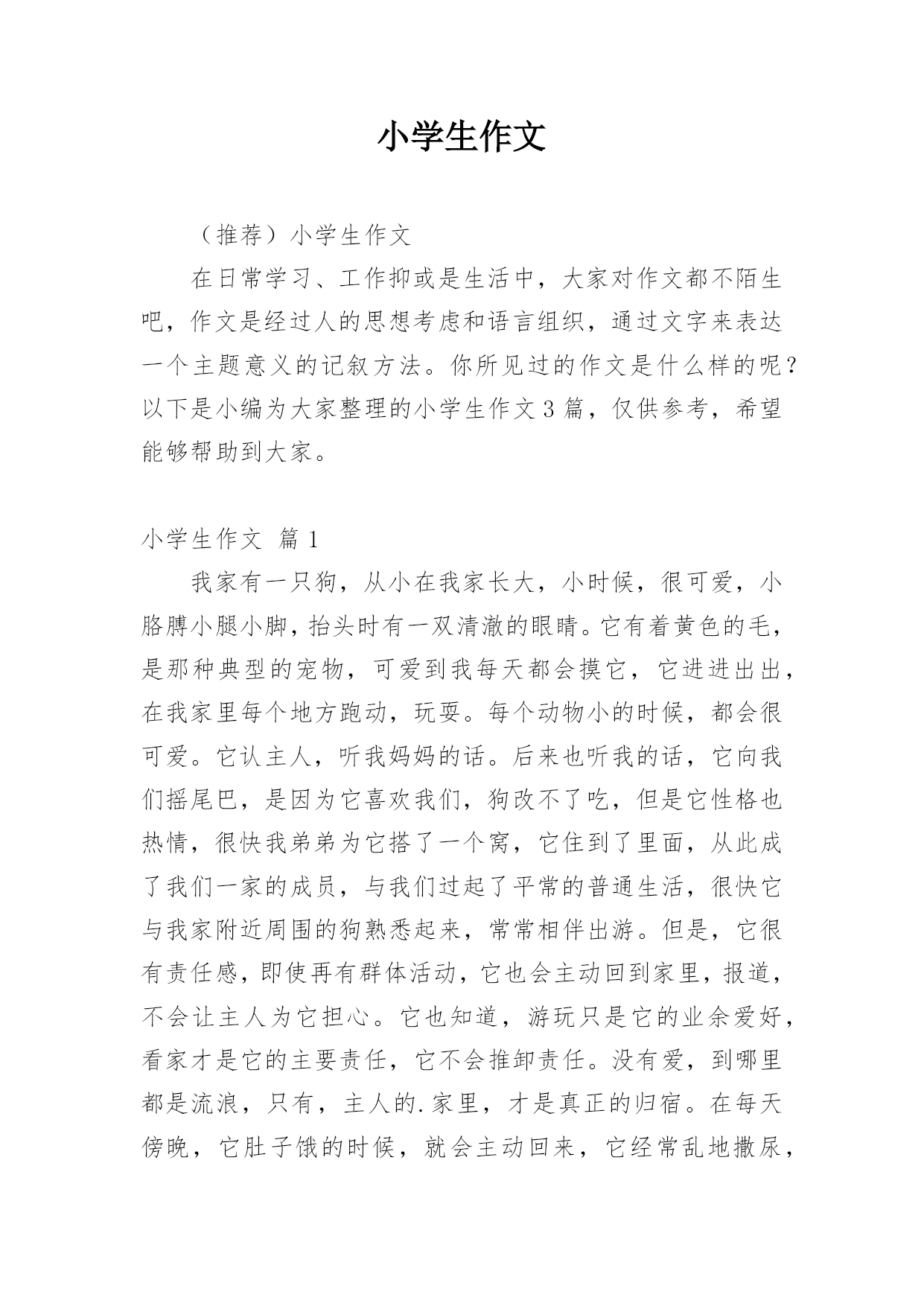 小学生作文

（推荐）小学生作文

在日常学习、工作抑或是生活中，大家对作文都不陌生吧，作文是经过人的思想考虑和语言组织，通过文字来表达一个主题意义的记叙方法。你所见过的作文是什么样的呢？以下是小编为大家整理的小学生作文3篇，仅供参考，希望能够帮助到大家。

小学生作文 篇1

我家有一只狗，从小在我家长大，小时候，很可爱，小胳膊小腿小脚，抬头时有一双清澈的眼睛。它有着黄色的毛，是那种典型的宠物，可爱到我每天都会摸它，它进进出出，在我家里每个地方跑动，玩耍。每个动物小的时候，都会很可爱。它认主人，听我妈妈的话。后来也听我的话，它向我们摇尾巴，是因为它喜欢我们，狗改不了吃，但是它性格也热情，很快我弟弟为它搭了一个窝，它住到了里面，从此成了我们一家的成员，与我们过起了平常的普通生活，很快它与我家附近周围的狗熟悉起来，常常相伴出游。但是，它很有责任感，即使再有群体活动，它也会主动回到家里，报道，不会让主人为它担心。它也知道，游玩只是它的业余爱好，看家才是它的主要责任，它不会推卸责任。没有爱，到哪里都是流浪，只有，主人的.家里，才是真正的归宿。在每天傍晚，它肚子饿的时候，就会主动回来，它经常乱地撒尿，